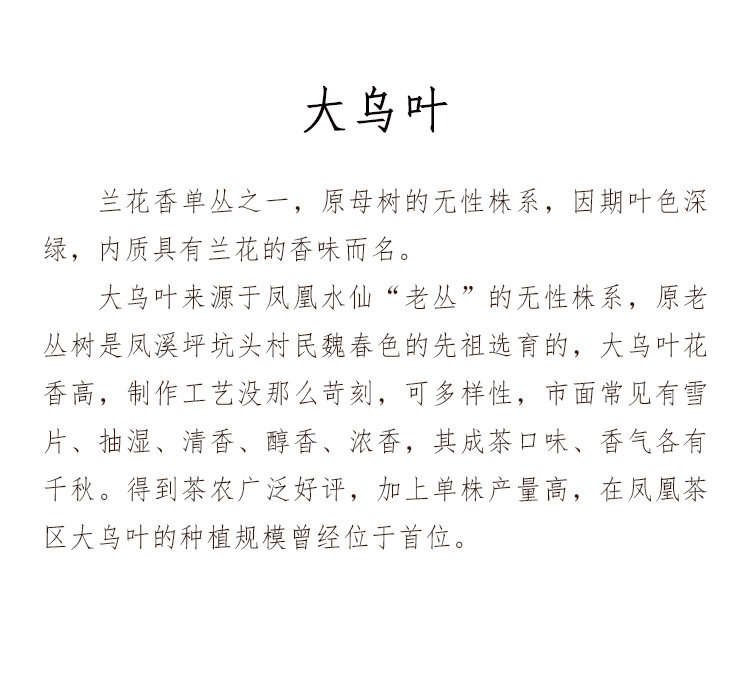 大乌叶

兰花香单丛之一，原母树的无性株系，因期叶色深绿，内质具有兰花的香味而名。

大乌叶来源于凤凰水仙“老丛”的无性株系，原老丛树是凤溪坪坑头村民魏春色的先祖选育的，大乌叶花香高，制作工艺没那么苛刻，可多样性，市面常见有雪片、抽湿、清香、醇香、浓香，其成茶口味、香气各有千秋。得到茶农广泛好评，加上单株产量高，在凤凰茶区大乌叶的种植规模曾经位于首位。